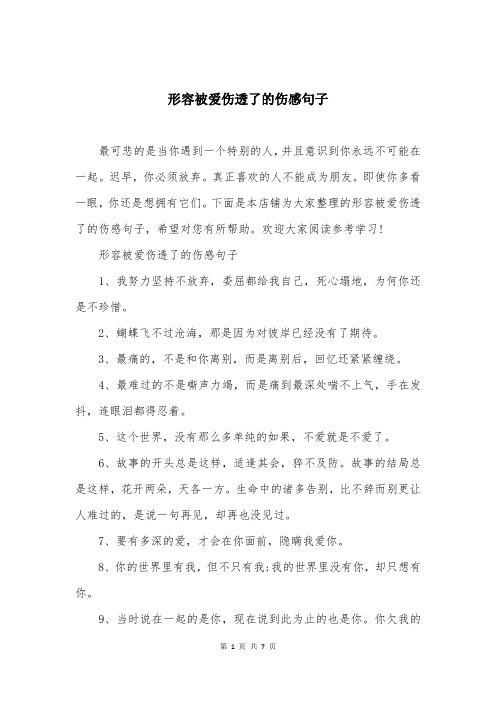 形容被爱伤透了的伤感句子

最可悲的是当你遇到一个特别的人，并且意识到你永远不可能在一起。迟早，你必须放弃。真正喜欢的人不能成为朋友。即使你多看一眼，你还是想拥有它们。下面是本店铺为大家整理的形容被爱伤透了的伤感句子，希望对您有所帮助。欢迎大家阅读参考学习！

形容被爱伤透了的伤感句子

1、我努力坚持不放弃，委屈都给我自己，死心塌地，为何你还是不珍惜。

2、蝴蝶飞不过沧海，那是因为对彼岸已经没有了期待。

3、最痛的，不是和你离别，而是离别后，回忆还紧紧缠绕。

4、最难过的不是嘶声力竭，而是痛到最深处喘不上气，手在发抖，连眼泪都得忍着。

5、这个世界，没有那么多单纯的如果，不爱就是不爱了。

6、故事的开头总是这样，适逢其会，猝不及防。故事的结局总是这样，花开两朵，天各一方。生命中的诸多告别，比不辞而别更让人难过的，是说一句再见，却再也没见过。

7、要有多深的爱，才会在你面前，隐瞒我爱你。

8、你的世界里有我，但不只有我;我的世界里没有你，却只想有你。

9、当时说在一起的是你，现在说到此为止的也是你。你欠我的

第 1 页 共 7 页